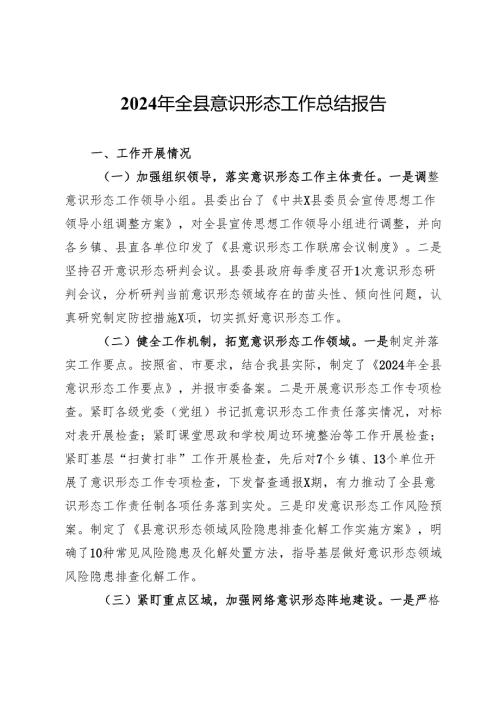 2024年全县意识形态工作总结报告

一、工作开展情况

（一）加强组织领导，落实意识形态工作主体责任。一是调整意识形态工作领导小组。县委出台了《中共X县委员会宣传思想工作领导小组调整方案》，对全县宣传思想工作领导小组进行调整，并向各乡镇、县直各单位印发了《县意识形态工作联席会议制度》。二是坚持召开意识形态研判会议。县委县政府每季度召开1次意识形态研判会议，分析研判当前意识形态领域存在的苗头性、倾向性问题，认真研究制定防控措施X项，切实抓好意识形态工作。

（二）健全工作机制，拓宽意识形态工作领域。一是制定并落实工作要点。按照省、市要求，结合我县实际，制定了《2024年全县意识形态工作要点》，并报市委备案。二是开展意识形态工作专项检查。紧盯各级党委（党组）书记抓意识形态工作责任落实情况，对标对表开展检查；紧盯课堂思政和学校周边环境整治等工作开展检查；紧盯基层“扫黄打非”工作开展检查，先后对7个乡镇、13个单位开展了意识形态工作专项检查，下发督查通报X期，有力推动了全县意识形态工作责任制各项任务落到实处。三是印发意识形态工作风险预案。制定了《县意识形态领域风险隐患排查化解工作实施方案》，明确了10种常见风险隐患及化解处置方法，指导基层做好意识形态领域风险隐患排查化解工作。

（三）紧盯重点区域，加强网络意识形态阵地建设。一是严格